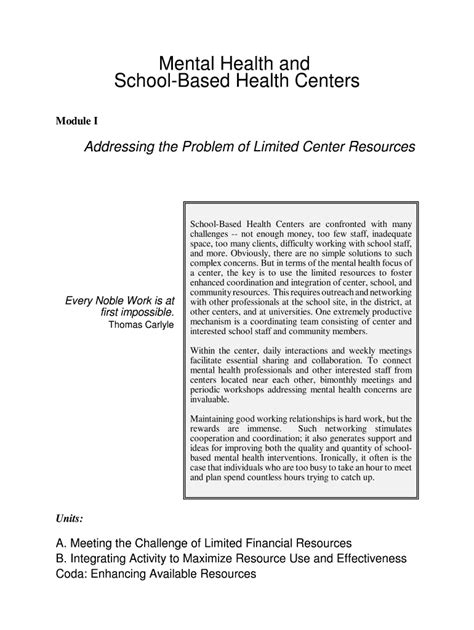 Mental Health and
School-Based Health Centers

Module I

Addressing the Problem of Limited Center Resources

Every Noble Work is at first impossible.
Thomas Carlyle

School-Based Health Centers are confronted with many challenges -- not enough money, too few staff, inadequate space, too many clients, difficulty working with school staff, and more. Obviously, there are no simple solutions to such complex concerns. But in terms of the mental health focus of a center, the key is to use the limited resources to foster enhanced coordination and integration of center, school, and community resources. This requires outreach and networking with other professionals at the school site, in the district, at other centers, and at universities. One extremely productive mechanism is a coordinating team consisting of center and interested school staff and community members.

Within the center, daily interactions and weekly meetings facilitate essential sharing and collaboration. To connect mental health professionals and other interested staff from centers located near each other, bimonthly meetings and periodic workshops addressing mental health concerns are invaluable.

Maintaining good working relationships is hard work, but the rewards are immense. Such networking stimulates cooperation and coordination; it also generates support and ideas for improving both the quality and quantity of school-based mental health interventions. Ironically, it often is the case that individuals who are too busy to take an hour to meet and plan spend countless hours trying to catch up.

Units:

A. Meeting the Challenge of Limited Financial Resources
B. Integrating Activity to Maximize Resource Use and Effectiveness
Coda: Enhancing Available Resources